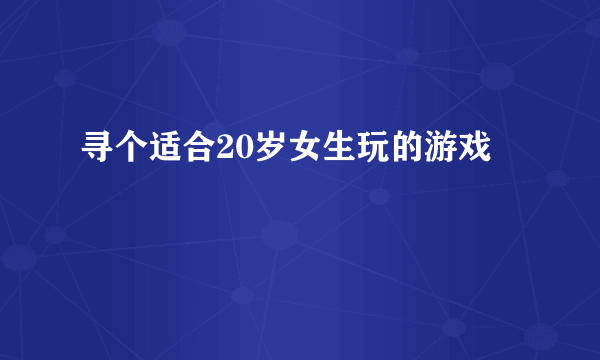 寻个适合20岁女生玩的游戏